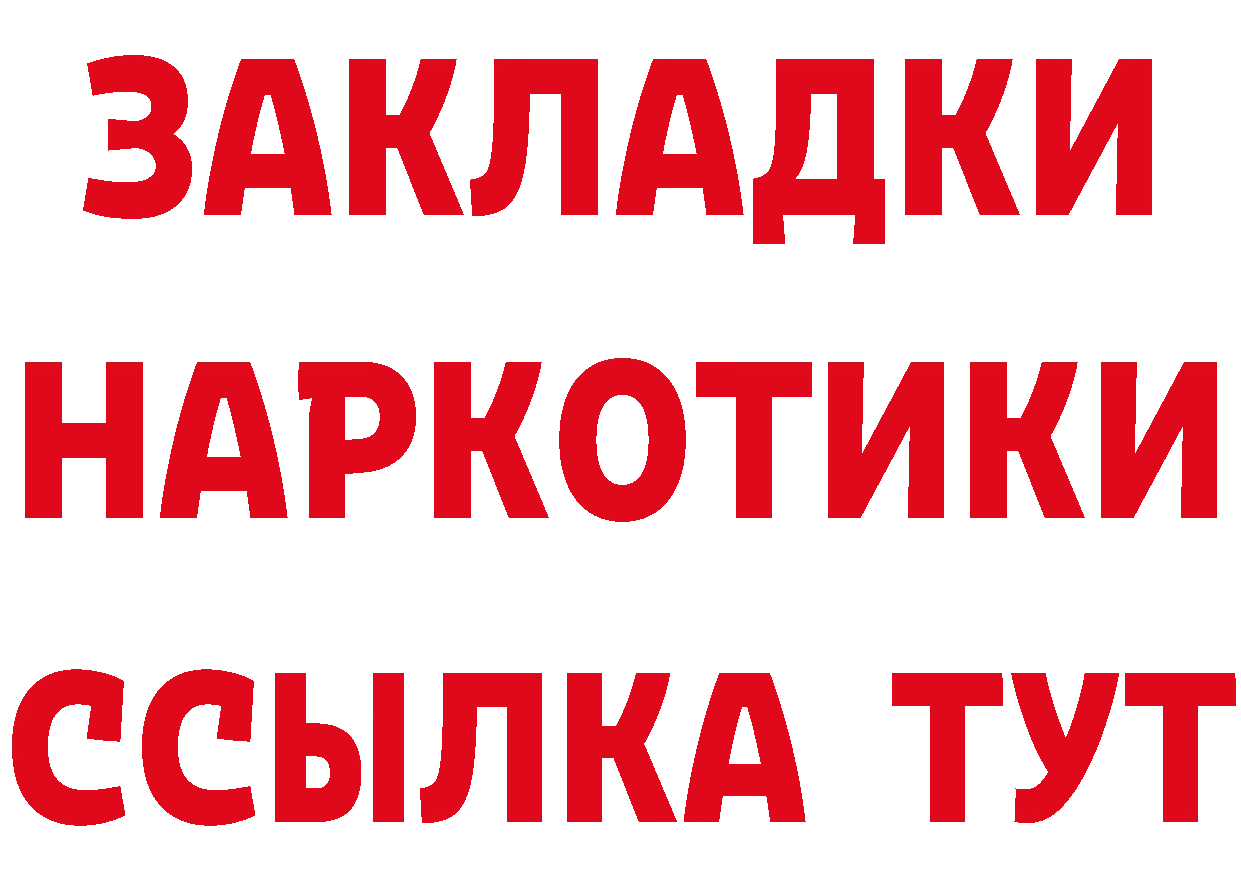 ЗАКЛАДКИ НАРКОТИКИ ССЫЛКА ТУТ